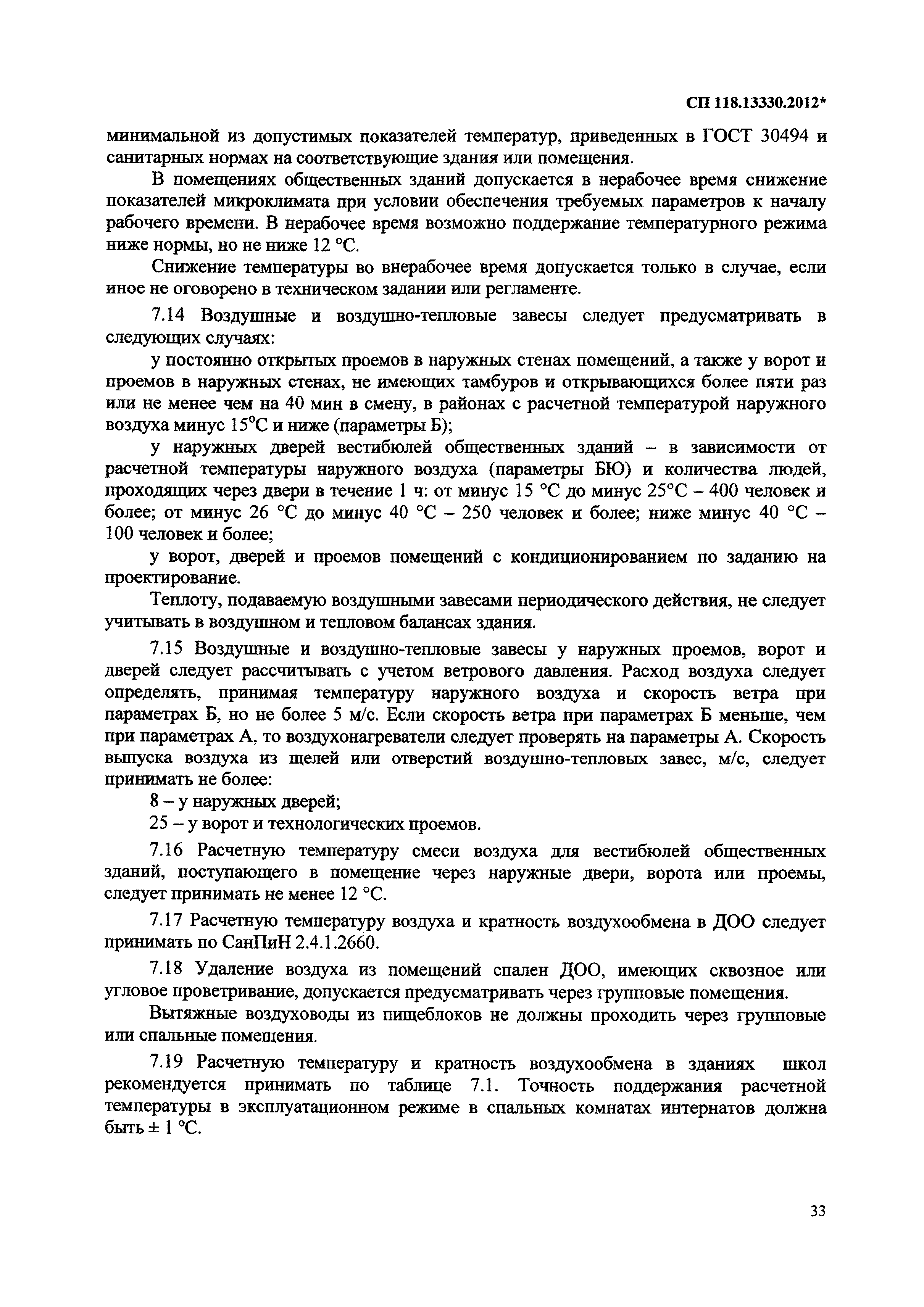 СП 118.13330.2012*

минимальной из допустимых показателей температур, приведенных в ГОСТ 30494 и санитарных нормах на соответствующие здания или помещения.

В помещениях общественных зданий допускается в нерабочее время снижение показателей микроклимата при условии обеспечения требуемых параметров к началу рабочего времени. В нерабочее время возможно поддержание температурного режима ниже нормы, но не ниже 12 °С.

Снижение температуры во внерабочее время допускается только в случае, если иное не оговорено в техническом задании или регламенте.

7.14 Воздушные и воздушно-тепловые завесы следует предусматривать в следующих случаях:

у постоянно открытых проемов в наружных стенах помещений, а также у ворот и проемов в наружных стенах, не имеющих тамбуров и открывающихся более пяти раз или не менее чем на 40 мин в смену, в районах с расчетной температурой наружного воздуха минус 15°С и ниже (параметры Б);

у наружных дверей вестибюлей общественных зданий – в зависимости от расчетной температуры наружного воздуха (параметры БЮ) и количества людей, проходящих через двери в течение 1 ч: от минус 15 °С до минус 25°С – 400 человек и более; от минус 26 °С до минус 40 °С – 250 человек и более; ниже минус 40 °С – 100 человек и более;

у ворот, дверей и проемов помещений с кондиционированием по заданию на проектирование.

Теплоту, подаваемую воздушными завесами периодического действия, не следует учитывать в воздушном и тепловом балансах здания.

7.15 Воздушные и воздушно-тепловые завесы у наружных проемов, ворот и дверей следует рассчитывать с учетом ветрового давления. Расход воздуха следует определять, принимая температуру наружного воздуха и скорость ветра при параметрах Б, но не более 5 м/с. Если скорость ветра при параметрах Б меньше, чем при параметрах А, то воздухонагреватели следует проверять на параметры А. Скорость выпуска воздуха из щелей или отверстий воздушно-тепловых завес, м/с, следует принимать не более:

8 – у наружных дверей;

25 – у ворот и технологических проемов.

7.16 Расчетную температуру смеси воздуха для вестибюлей общественных зданий, поступающего в помещение через наружные двери, ворота или проемы, следует принимать не менее 12 °С.

7.17 Расчетную температуру воздуха и кратность воздухообмена в ДОО следует принимать по СанПиН 2.4.1.2660.

7.18 Удаление воздуха из помещений спален ДОО, имеющих сквозное или угловое проветривание, допускается предусматривать через групповые помещения.

Вытяжные воздуховоды из пищеблоков не должны проходить через групповые или спальные помещения.

7.19 Расчетную температуру и кратность воздухообмена в зданиях школ рекомендуется принимать по таблице 7.1. Точность поддержания расчетной температуры в эксплуатационном режиме в спальных комнатах интернатов должна быть ± 1 °С.

33